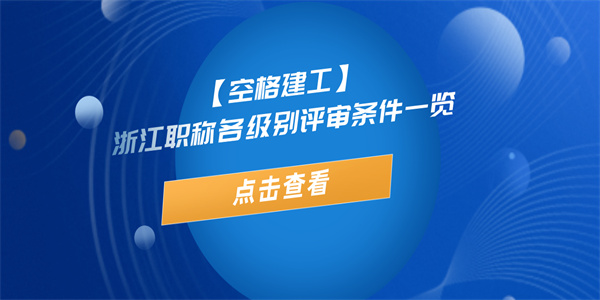 【空格建工】
浙江职称各级别评审条件一览

点击查看